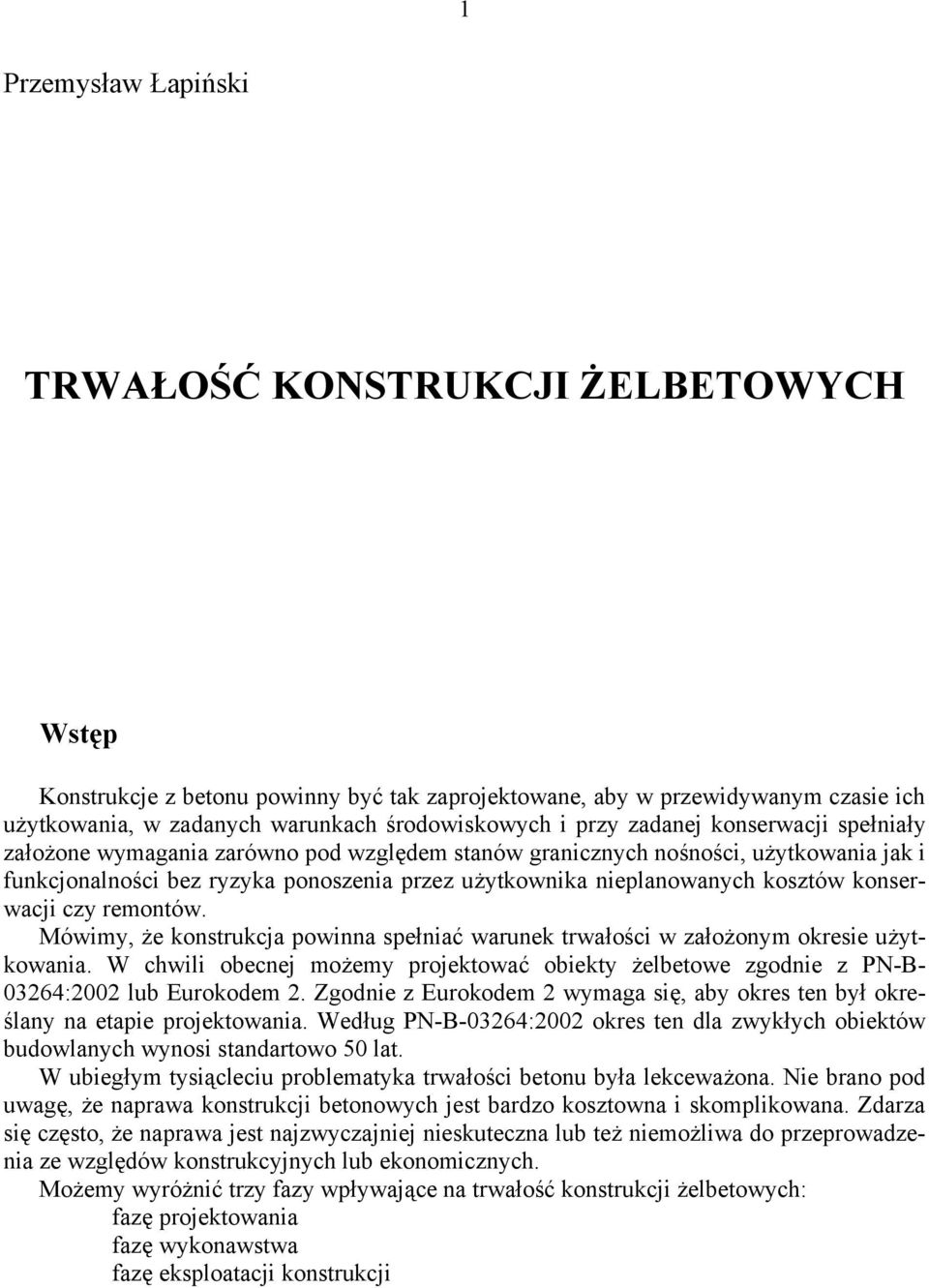 1

Przemysław Łapiński

TRWAŁOŚĆ KONSTRUKCJI ŻELBETOWYCH

Wstęp

Konstrukcje z betonu powinny być tak zaprojektowane, aby w przewidywanym czasie ich użytkowania, w zadanych warunkach środowiskowych i przy zadanej konserwacji spełniały założone wymagania zarówno pod względem stanów granicznych nośności, użytkowania jak i funkcjonalności bez ryzyka ponoszenia przez użytkownika nieplanowanych kosztów konserwacji czy remontów.

Mówimy, że konstrukcja powinna spełniać warunek trwałości w założonym okresie użytkowania. W chwili obecnej możemy projektować obiekty żelbetowe zgodnie z PN-B-03264:2002 lub Eurokodem 2. Zgodnie z Eurokodem 2 wymaga się, aby okres ten był określany na etapie projektowania. Według PN-B-03264:2002 okres ten dla zwykłych obiektów budowlanych wynosi standartowo 50 lat.

W ubiegłym tysiącleciu problematyka trwałości betonu była lekceważona. Nie brano pod uwagę, że naprawa konstrukcji betonowych jest bardzo kosztowna i skomplikowana. Zdarza się często, że naprawa jest najzwyczajniej nieskuteczna lub też niemożliwa do przeprowadzenia ze względów konstrukcyjnych lub ekonomicznych.

Możemy wyróżnić trzy fazy wpływające na trwałość konstrukcji żelbetowych:
fazę projektowania
fazę wykonawstwa
fazę eksploatacji konstrukcji